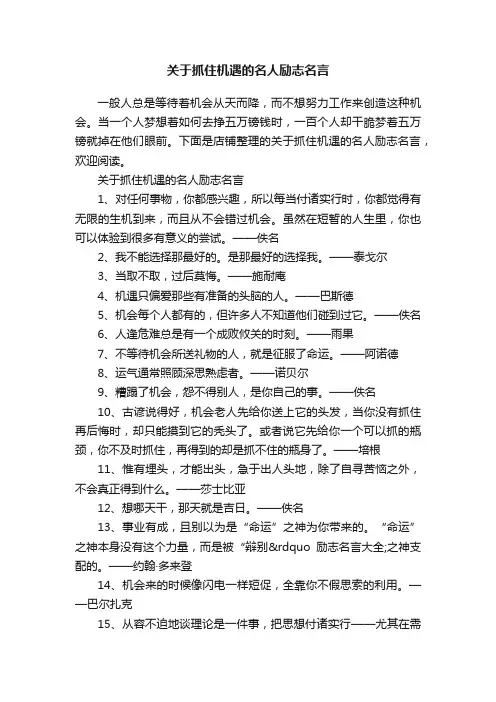 关于抓住机遇的名人励志名言

一般人总是等待着机会从天而降，而不想努力工作来创造这种机会。当一个人梦想着如何去挣五万镑钱时，一百个人却干脆梦着五万镑就掉在他们眼前。下面是店铺整理的关于抓住机遇的名人励志名言，欢迎阅读。

关于抓住机遇的名人励志名言

1、对任何事物，你都感兴趣，所以每当付诸实行时，你都觉得有无限的生机到来，而且从不会错过机会。虽然在短暂的人生里，你也可以体验到很多有意义的尝试。——佚名

2、我不能选择那最好的。是那最好的选择我。——泰戈尔

3、当取不取，过后莫悔。——施耐庵

4、机遇只偏爱那些有准备的头脑的人。——巴斯德

5、机会每个人都有的，但许多人不知道他们碰到过它。——佚名

6、人逢危难总是有一个成败攸关的时刻。——雨果

7、不等待机会所送礼物的人，就是征服了命运。——阿诺德

8、运气通常照顾深思熟虑者。——诺贝尔

9、糟蹋了机会，怨不得别人，是你自己的事。——佚名

10、古谚说得好，机会老人先给你送上它的头发，当你没有抓住再后悔时，却只能摸到它的秃头了。或者说它先给你一个可以抓的瓶颈，你不及时抓住，再得到的却是抓不住的瓶身了。——培根

11、惟有埋头，才能出头，急于出人头地，除了自寻苦恼之外，不会真正得到什么。——莎士比亚

12、想哪天干，那天就是吉日。——佚名

13、事业有成，且别以为是“命运”之神为你带来的。“命运”之神本身没有这个力量，而是被“辩别&rdquo 励志名言大全;之神支配的。——约翰·多来登

14、机会来的时候像闪电一样短促，全靠你不假思索的利用。——巴尔扎克

15、从容不迫地谈理论是一件事，把思想付诸实行——尤其在需